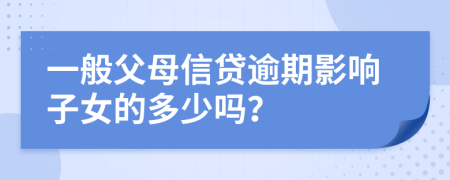 一般父母信贷逾期影响子女的多少吗？